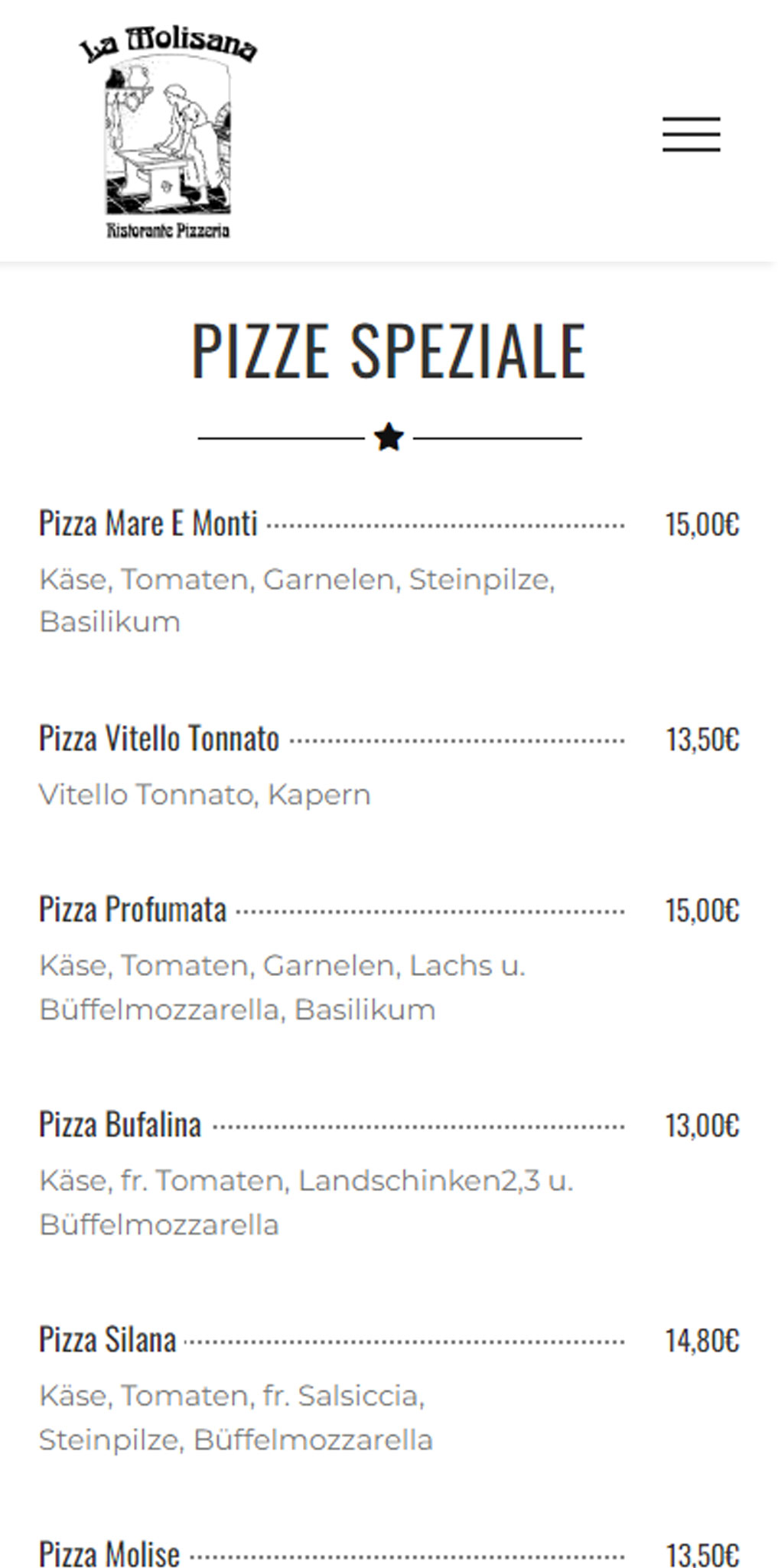 La Molisana

Ristorante Pizzeria

PIZZE SPEZIALE

Pizza Mare E Monti 15,00€

Käse, Tomaten, Garnelen, Steinpilze, Basilikum

Pizza Vitello Tonnato 13,50€

Vitello Tonnato, Kapern

Pizza Profumata 15,00€

Käse, Tomaten, Garnelen, Lachs u. Büffelmozzarella, Basilikum

Pizza Bufalina 13,00€

Käse, fr. Tomaten, Landschinken2,3 u. Büffelmozzarella

Pizza Silana 14,80€

Käse, Tomaten, fr. Salsiccia, Steinpilze, Büffelmozzarella

Pizza Molise 13,50€